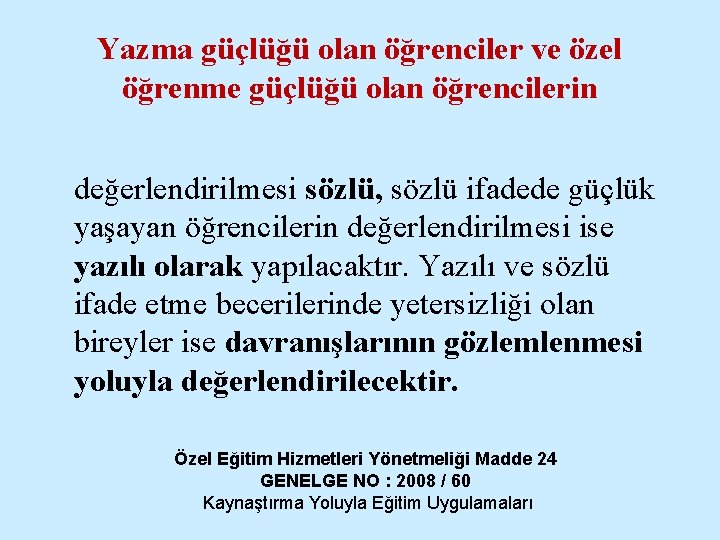 Yazma güçlüğü olan öğrenciler ve özel öğrenme güçlüğü olan öğrencilerin

değerlendirilmesi sözlü, sözlü ifadede güçlük yaşayan öğrencilerin değerlendirilmesi ise yazılı olarak yapılacaktır. Yazılı ve sözlü ifade etme becerilerinde yetersizliği olan bireyler ise davranışlarının gözlemlenmesi yoluyla değerlendirilecektir.

Özel Eğitim Hizmetleri Yönetmeliği Madde 24
GENELGE NO : 2008 / 60
Kaynaştırma Yoluyla Eğitim Uygulamaları